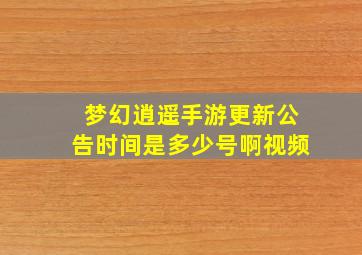 梦幻逍遥手游更新公告时间是多少号啊视频